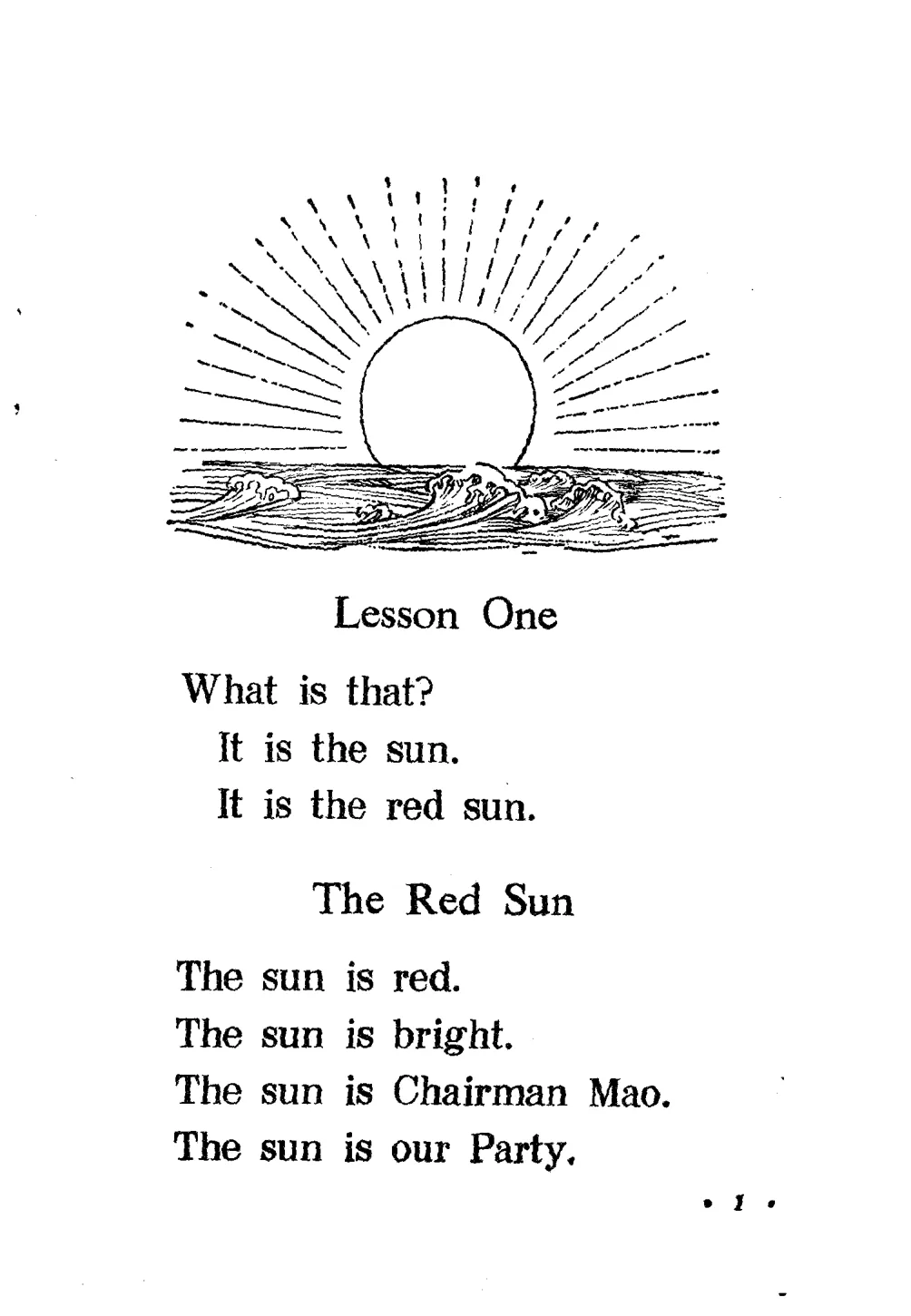 Lesson One

What is that?
It is the sun.
It is the red sun.

The Red Sun

The sun is red.
The sun is bright.
The sun is Chairman Mao.
The sun is our Party.

• 1 •